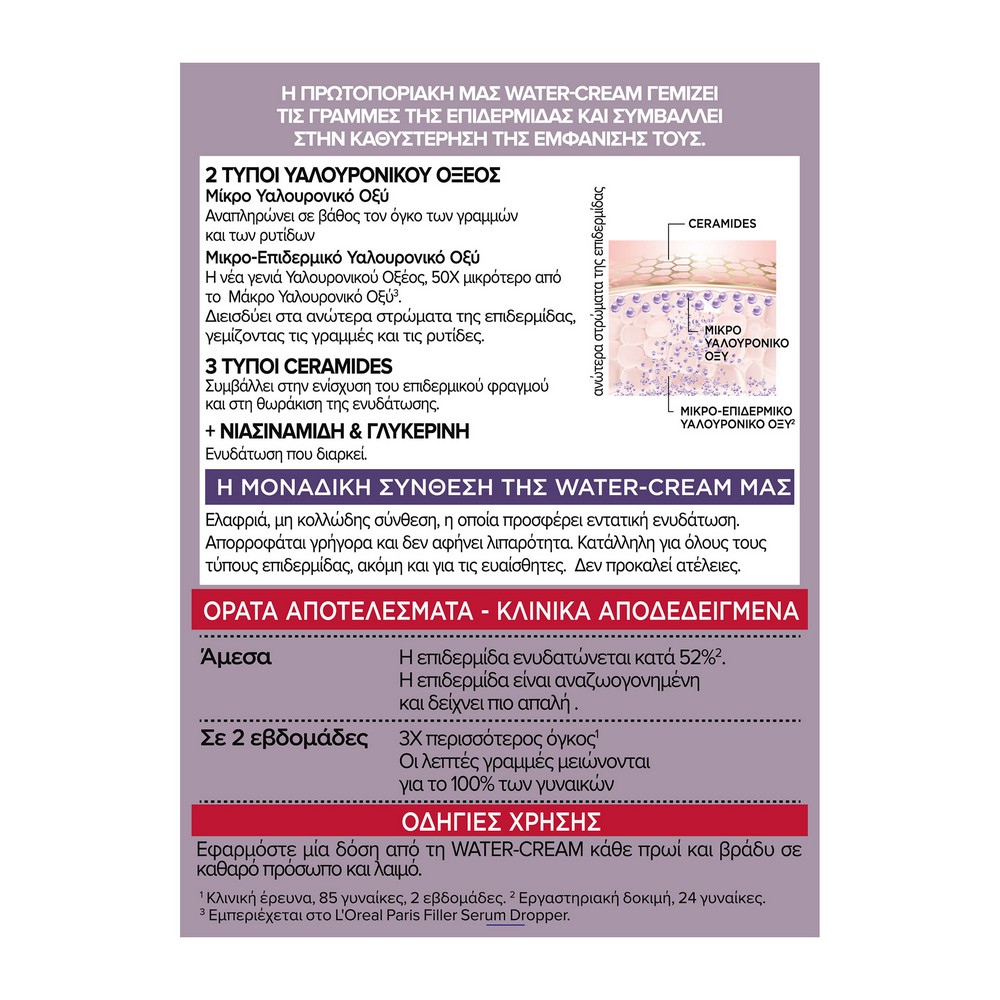 Η ΠΡΩΤΟΠΟΡΙΑΚΗ ΜΑΣ WATER-CREAM ΓΕΜΙΖΕΙ ΤΙΣ ΓΡΑΜΜΕΣ ΤΗΣ ΕΠΙΔΕΡΜΙΔΑΣ ΚΑΙ ΣΥΜΒΑΛΛΕΙ ΣΤΗΝ ΚΑΘΥΣΤΕΡΗΣΗ ΤΗΣ ΕΜΦΑΝΙΣΗΣ ΤΟΥΣ.

2 ΤΥΠΟΙ ΥΑΛΟΥΡΟΝΙΚΟΥ ΟΞΕΟΣ
Μίκρο Υαλουρονικό Οξύ
Αναπληρώνει σε βάθος τον όγκο των γραμμών και των ρυτίδων
Μικρο-Επιδερμικό Υαλουρονικό Οξύ
Η νέα γενιά Υαλουρονικού Οξέος, 50Χ μικρότερο από το Μάκρο Υαλουρονικό Οξύ$^3$.
Διεισδύει στα ανώτερα στρώματα της επιδερμίδας, γεμίζοντας τις γραμμές και τις ρυτίδες.
3 ΤΥΠΟΙ CERAMIDES
Συμβάλλει στην ενίσχυση του επιδερμικού φραγμού και στη θωράκιση της ενυδάτωσης.
+ ΝΙΑΣΙΝΑΜΙΔΗ & ΓΛΥΚΕΡΙΝΗ
Ενυδάτωση που διαρκεί.

ανώτερα στρώματα της επιδερμίδας
CERAMIDES
ΜΙΚΡΟ ΥΑΛΟΥΡΟΝΙΚΟ ΟΞΥ
ΜΙΚΡΟ-ΕΠΙΔΕΡΜΙΚΟ ΥΑΛΟΥΡΟΝΙΚΟ ΟΞΥ$^2$

Η ΜΟΝΑΔΙΚΗ ΣΥΝΘΕΣΗ ΤΗΣ WATER-CREAM ΜΑΣ
Ελαφριά, μη κολλώδης σύνθεση, η οποία προσφέρει εντατική ενυδάτωση. Απορροφάται γρήγορα και δεν αφήνει λιπαρότητα. Κατάλληλη για όλους τους τύπους επιδερμίδας, ακόμη και για τις ευαίσθητες. Δεν προκαλεί ατέλειες.

ΟΡΑΤΑ ΑΠΟΤΕΛΕΣΜΑΤΑ - ΚΛΙΝΙΚΑ ΑΠΟΔΕΔΕΙΓΜΕΝΑ
| Άμεσα | Η επιδερμίδα ενυδατώνεται κατά 52%$^2$. Η επιδερμίδα είναι αναζωογονημένη και δείχνει πιο απαλή . |
|---|---|
| Σε 2 εβδομάδες | 3Χ περισσότερος όγκος$^1$ Οι λεπτές γραμμές μειώνονται για το 100% των γυναικών |

ΟΔΗΓΙΕΣ ΧΡΗΣΗΣ
Εφαρμόστε μία δόση από τη WATER-CREAM κάθε πρωί και βράδυ σε καθαρό πρόσωπο και λαιμό.

$^1$ Κλινική έρευνα, 85 γυναίκες, 2 εβδομάδες. $^2$ Εργαστηριακή δοκιμή, 24 γυναίκες.
$^3$ Εμπεριέχεται στο L'Oreal Paris Filler Serum Dropper.